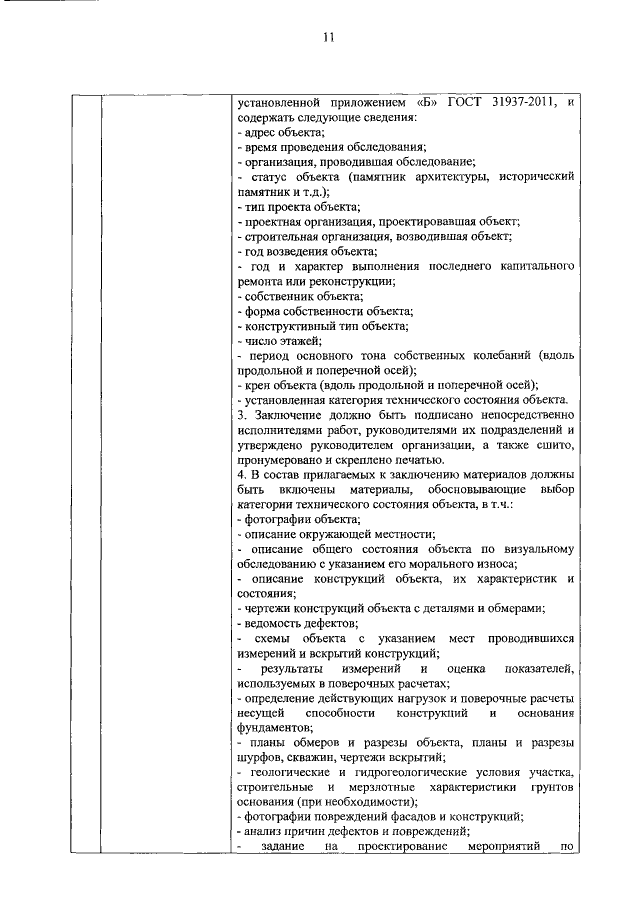 11

установленной приложением «Б» ГОСТ 31937-2011, и содержать следующие сведения:
- адрес объекта;
- время проведения обследования;
- организация, проводившая обследование;
- статус объекта (памятник архитектуры, исторический памятник и т.д.);
- тип проекта объекта;
- проектная организация, проектировавшая объект;
- строительная организация, возводившая объект;
- год возведения объекта;
- год и характер выполнения последнего капитального ремонта или реконструкции;
- собственник объекта;
- форма собственности объекта;
- конструктивный тип объекта;
- число этажей;
- период основного тона собственных колебаний (вдоль продольной и поперечной осей);
- крен объекта (вдоль продольной и поперечной осей);
- установленная категория технического состояния объекта.
3. Заключение должно быть подписано непосредственно исполнителями работ, руководителями их подразделений и утверждено руководителем организации, а также сшито, пронумеровано и скреплено печатью.
4. В состав прилагаемых к заключению материалов должны быть включены материалы, обосновывающие выбор категории технического состояния объекта, в т.ч.:
- фотографии объекта;
- описание окружающей местности;
- описание общего состояния объекта по визуальному обследованию с указанием его морального износа;
- описание конструкций объекта, их характеристик и состояния;
- чертежи конструкций объекта с деталями и обмерами;
- ведомость дефектов;
- схемы объекта с указанием мест проводившихся измерений и вскрытий конструкций;
- результаты измерений и оценка показателей, используемых в поверочных расчетах;
- определение действующих нагрузок и поверочные расчеты несущей способности конструкций и основания фундаментов;
- планы обмеров и разрезы объекта, планы и разрезы шурфов, скважин, чертежи вскрытий;
- геологические и гидрогеологические условия участка, строительные и мерзлотные характеристики грунтов основания (при необходимости);
- фотографии повреждений фасадов и конструкций;
- анализ причин дефектов и повреждений;
- задание на проектирование мероприятий по